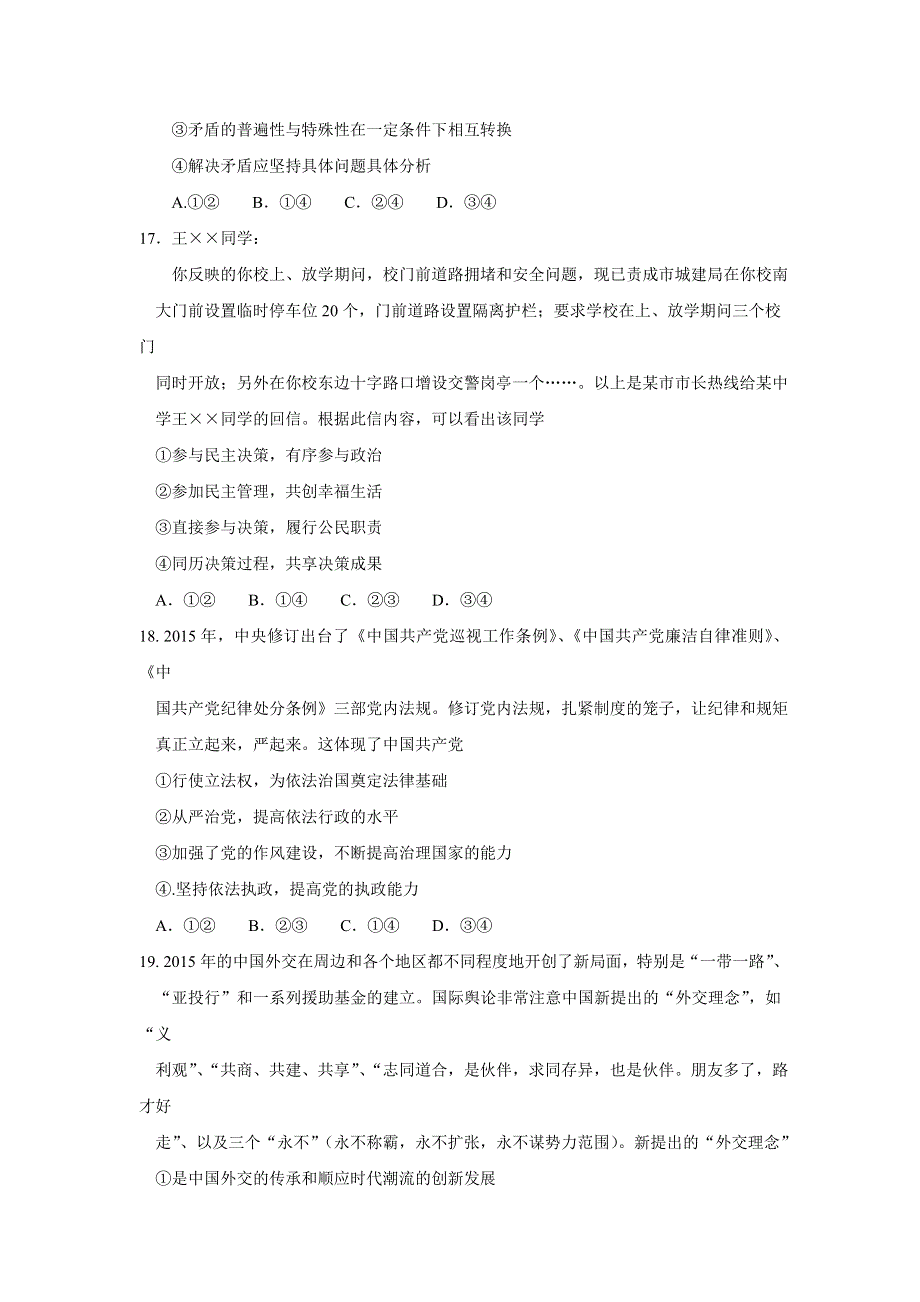 ③矛盾的普遍性与特殊性在一定条件下相互转换

④解决矛盾应坚持具体问题具体分析

A.①②　B. ①④　C. ②④　D. ③④

17. 王××同学：

你反映的你校上、放学期间，校门前道路拥堵和安全问题，现已责成市城建局在你校南大门前设置临时停车位 20 个，门前道路设置隔离护栏；要求学校在上、放学期间三个校门同时开放；另外在你校东边十字路口增设交警岗亭一个……。以上是某市市长热线给某中学王××同学的回信。根据此信内容，可以看出该同学

①参与民主决策，有序参与政治

②参加民主管理，共创幸福生活

③直接参与决策，履行公民职责

④同历决策过程，共享决策成果

A. ①②　B. ①④　C. ②③　D. ③④

18. 2015 年，中央修订出台了《中国共产党巡视工作条例》、《中国共产党廉洁自律准则》、《中国共产党纪律处分条例》三部党内法规。修订党内法规，扎紧制度的笼子，让纪律和规矩真正立起来，严起来。这体现了中国共产党

①行使立法权，为依法治国奠定法律基础

②从严治党，提高依法行政的水平

③加强了党的作风建设，不断提高治理国家的能力

④.坚持依法执政，提高党的执政能力

A. ①②　B. ②③　C. ①④　D. ③④

19. 2015 年的中国外交在周边和各个地区都不同程度地开创了新局面，特别是“一带一路”、“亚投行”和一系列援助基金的建立。国际舆论非常注意中国新提出的“外交理念”，如“义利观”、“共商、共建、共享”、“志同道合，是伙伴，求同存异，也是伙伴。朋友多了，路才好走”、以及三个“永不”(永不称霸，永不扩张，永不谋势力范围)。新提出的“外交理念”

①是中国外交的传承和顺应时代潮流的创新发展